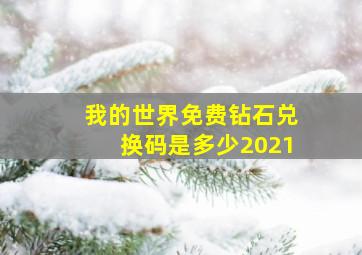 我的世界免费钻石兑换码是多少2021